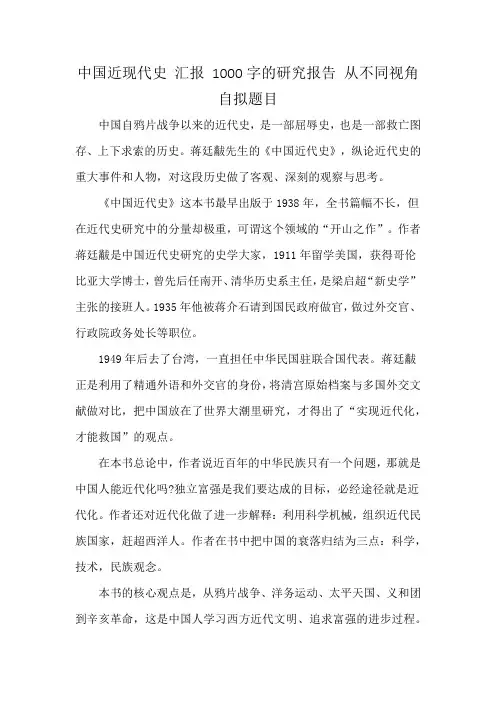 中国近现代史 汇报 1000字的研究报告 从不同视角自拟题目

中国自鸦片战争以来的近代史，是一部屈辱史，也是一部救亡图存、上下求索的历史。蒋廷黻先生的《中国近代史》，纵论近代史的重大事件和人物，对这段历史做了客观、深刻的观察与思考。

《中国近代史》这本书最早出版于1938年，全书篇幅不长，但在近代史研究中的分量却极重，可谓这个领域的“开山之作”。作者蒋廷黻是中国近代史研究的史学大家，1911年留学美国，获得哥伦比亚大学博士，曾先后任南开、清华历史系主任，是梁启超“新史学”主张的接班人。1935年他被蒋介石请到国民政府做官，做过外交官、行政院政务处长等职位。

1949年后去了台湾，一直担任中华民国驻联合国代表。蒋廷黻正是利用了精通外语和外交官的身份，将清宫原始档案与多国外交文献做对比，把中国放在了世界大潮里研究，才得出了“实现近代化，才能救国”的观点。

在本书总论中，作者说近百年的中华民族只有一个问题，那就是中国人能近代化吗?独立富强是我们要达成的目标，必经途径就是近代化。作者还对近代化做了进一步解释：利用科学机械，组织近代民族国家，赶超西洋人。作者在书中把中国的衰落归结为三点：科学，技术，民族观念。

本书的核心观点是，从鸦片战争、洋务运动、太平天国、义和团到辛亥革命，这是中国人学习西方近代文明、追求富强的进步过程。